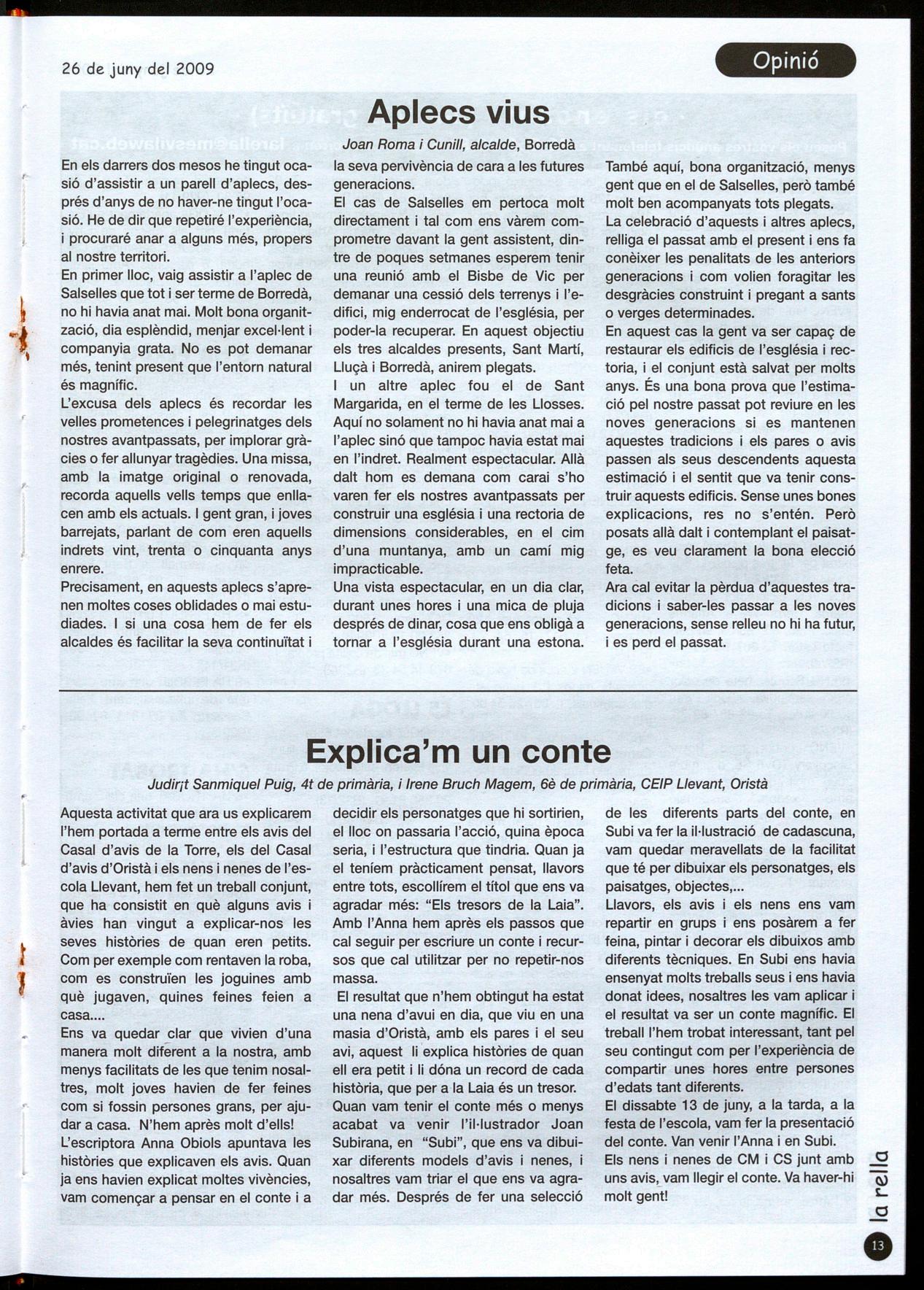 26 de juny del 2009

Opinió

Aplecs vius

Joan Roma i Cunill, alcalde, Borredà

En els darrers dos mesos he tingut ocasió d'assistir a un parell d'aplecs, després d'anys de no haver-ne tingut l'ocasió. He de dir que repetiré l'experiència, i procuraré anar a alguns més, propers al nostre territori.
En primer lloc, vaig assistir a l'aplec de Salselles que tot i ser terme de Borredà, no hi havia anat mai. Molt bona organització, dia esplèndid, menjar excel·lent i companyia grata. No es pot demanar més, tenint present que l'entorn natural és magnífic.
L'excusa dels aplecs és recordar les velles prometences i pelegrinatges dels nostres avantpassats, per implorar gràcies o fer allunyar tragèdies. Una missa, amb la imatge original o renovada, recorda aquells vells temps que enllacen amb els actuals. I gent gran, i joves barrejats, parlant de com eren aquells indrets vint, trenta o cinquanta anys enrere.
Precisament, en aquests aplecs s'aprenen moltes coses oblidades o mai estudiades. I si una cosa hem de fer els alcaldes és facilitar la seva continuïtat i la seva pervivència de cara a les futures generacions.
El cas de Salselles em pertoca molt directament i tal com ens vàrem comprometre davant la gent assistent, dintre de poques setmanes esperem tenir una reunió amb el Bisbe de Vic per demanar una cessió dels terrenys i l'edifici, mig enderrocat de l'església, per poder-la recuperar. En aquest objectiu els tres alcaldes presents, Sant Martí, Lluçà i Borredà, anirem plegats.
I un altre aplec fou el de Sant Margarida, en el terme de les Llosses. Aquí no solament no hi havia anat mai a l'aplec sinó que tampoc havia estat mai en l'indret. Realment espectacular. Allà dalt hom es demana com carai s'ho varen fer els nostres avantpassats per construir una església i una rectoria de dimensions considerables, en el cim d'una muntanya, amb un camí mig impracticable.
Una vista espectacular, en un dia clar, durant unes hores i una mica de pluja després de dinar, cosa que ens obligà a tornar a l'església durant una estona.
També aquí, bona organització, menys gent que en el de Salselles, però també molt ben acompanyats tots plegats.
La celebració d'aquests i altres aplecs, relliga el passat amb el present i ens fa conèixer les penalitats de les anteriors generacions i com volien foragitar les desgràcies construint i pregant a sants o verges determinades.
En aquest cas la gent va ser capaç de restaurar els edificis de l'església i rectoria, i el conjunt està salvat per molts anys. És una bona prova que l'estimació pel nostre passat pot reviure en les noves generacions si es mantenen aquestes tradicions i els pares o avis passen als seus descendents aquesta estimació i el sentit que va tenir construir aquests edificis. Sense unes bones explicacions, res no s'entén. Però posats allà dalt i contemplant el paisatge, es veu clarament la bona elecció feta.
Ara cal evitar la pèrdua d'aquestes tradicions i saber-les passar a les noves generacions, sense relleu no hi ha futur, i es perd el passat.

Explica'm un conte

Judirįt Sanmiquel Puig, 4t de primària, i Irene Bruch Magem, 6è de primària, CEIP Llevant, Oristà

Aquesta activitat que ara us explicarem l'hem portada a terme entre els avis del Casal d'avis de la Torre, els del Casal d'avis d'Oristà i els nens i nenes de l'escola Llevant, hem fet un treball conjunt, que ha consistit en què alguns avis i àvies han vingut a explicar-nos les seves històries de quan eren petits. Com per exemple com rentaven la roba, com es construïen les joguines amb què jugaven, quines feines feien a casa....
Ens va quedar clar que vivien d'una manera molt diferent a la nostra, amb menys facilitats de les que tenim nosaltres, molt joves havien de fer feines com si fossin persones grans, per ajudar a casa. N'hem après molt d'ells!
L'escriptora Anna Obiols apuntava les històries que explicaven els avis. Quan ja ens havien explicat moltes vivències, vam començar a pensar en el conte i a decidir els personatges que hi sortirien, el lloc on passaria l'acció, quina època seria, i l'estructura que tindria. Quan ja el teníem pràcticament pensat, llavors entre tots, escollírem el títol que ens va agradar més: "Els tresors de la Laia". Amb l'Anna hem après els passos que cal seguir per escriure un conte i recursos que cal utilitzar per no repetir-nos massa.
El resultat que n'hem obtingut ha estat una nena d'avui en dia, que viu en una masia d'Oristà, amb els pares i el seu avi, aquest li explica històries de quan ell era petit i li dóna un record de cada història, que per a la Laia és un tresor.
Quan vam tenir el conte més o menys acabat va venir l'il·lustrador Joan Subirana, en "Subi", que ens va dibuixar diferents models d'avis i nenes, i nosaltres vam triar el que ens va agradar més. Després de fer una selecció de les diferents parts del conte, en Subi va fer la il·lustració de cadascuna, vam quedar meravellats de la facilitat que té per dibuixar els personatges, els paisatges, objectes,...
Llavors, els avis i els nens ens vam repartir en grups i ens posàrem a fer feina, pintar i decorar els dibuixos amb diferents tècniques. En Subi ens havia ensenyat molts treballs seus i ens havia donat idees, nosaltres les vam aplicar i el resultat va ser un conte magnífic. El treball l'hem trobat interessant, tant pel seu contingut com per l'experiència de compartir unes hores entre persones d'edats tant diferents.
El dissabte 13 de juny, a la tarda, a la festa de l'escola, vam fer la presentació del conte. Van venir l'Anna i en Subi.
Els nens i nenes de CM i CS junt amb uns avis, vam llegir el conte. Va haver-hi molt gent!

la rella

13